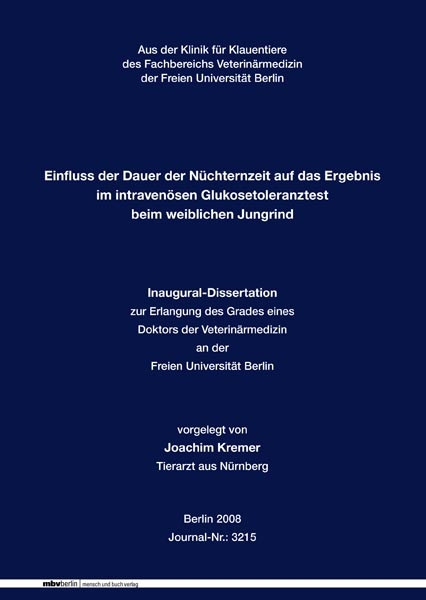 Aus der Klinik für Klauentiere
des Fachbereichs Veterinärmedizin
der Freien Universität Berlin

Einfluss der Dauer der Nüchternzeit auf das Ergebnis im intravenösen Glukosetoleranztest beim weiblichen Jungrind

Inaugural-Dissertation
zur Erlangung des Grades eines
Doktors der Veterinärmedizin
an der
Freien Universität Berlin

vorgelegt von
Joachim Kremer
Tierarzt aus Nürnberg

Berlin 2008
Journal-Nr.: 3215

mbvberlin mensch und buch verlag